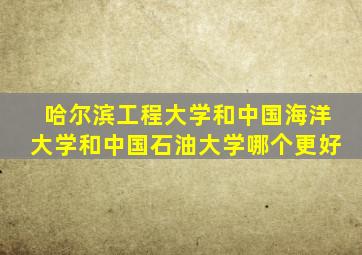 哈尔滨工程大学和中国海洋大学和中国石油大学哪个更好